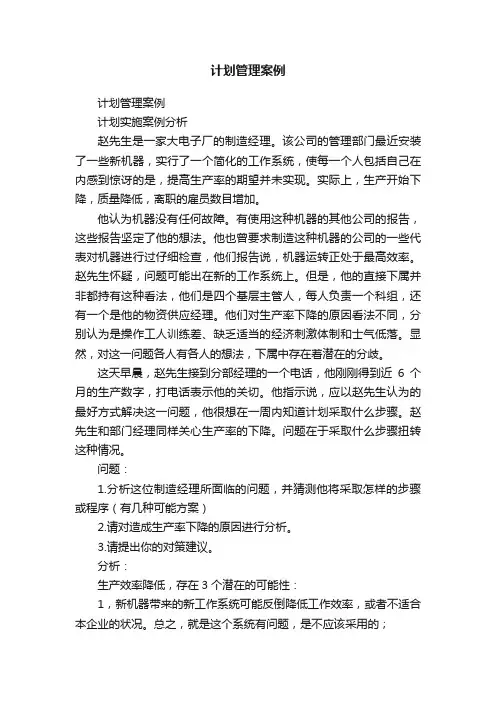 计划管理案例

计划管理案例

计划实施案例分析

赵先生是一家大电子厂的制造经理。该公司的管理部门最近安装了一些新机器，实行了一个简化的工作系统，使每一个人包括自己在内感到惊讶的是，提高生产率的期望并未实现。实际上，生产开始下降，质量降低，离职的雇员数目增加。

他认为机器没有任何故障。有使用这种机器的其他公司的报告，这些报告坚定了他的想法。他也曾要求制造这种机器的公司的一些代表对机器进行过仔细检查，他们报告说，机器运转正处于最高效率。赵先生怀疑，问题可能出在新的工作系统上。但是，他的直接下属并非都持有这种看法，他们是四个基层主管人，每人负责一个科组，还有一个是他的物资供应经理。他们对生产率下降的原因看法不同，分别认为是操作工人训练差、缺乏适当的经济刺激体制和士气低落。显然，对这一问题各人有各人的想法，下属中存在着潜在的分歧。

这天早晨，赵先生接到分部经理的一个电话，他刚刚得到近 6 个月的生产数字，打电话表示他的关切。他指示说，应以赵先生认为的最好方式解决这一问题，他很想在一周内知道计划采取什么步骤。赵先生和部门经理同样关心生产率的下降。问题在于采取什么步骤扭转这种情况。

问题：

1.分析这位制造经理所面临的问题，并猜测他将采取怎样的步骤或程序（有几种可能方案）

2.请对造成生产率下降的原因进行分析。

3.请提出你的对策建议。

分析：

生产效率降低，存在 3 个潜在的可能性：

1，新机器带来的新工作系统可能反倒降低工作效率，或者不适合本企业的状况。总之，就是这个系统有问题，是不应该采用的；